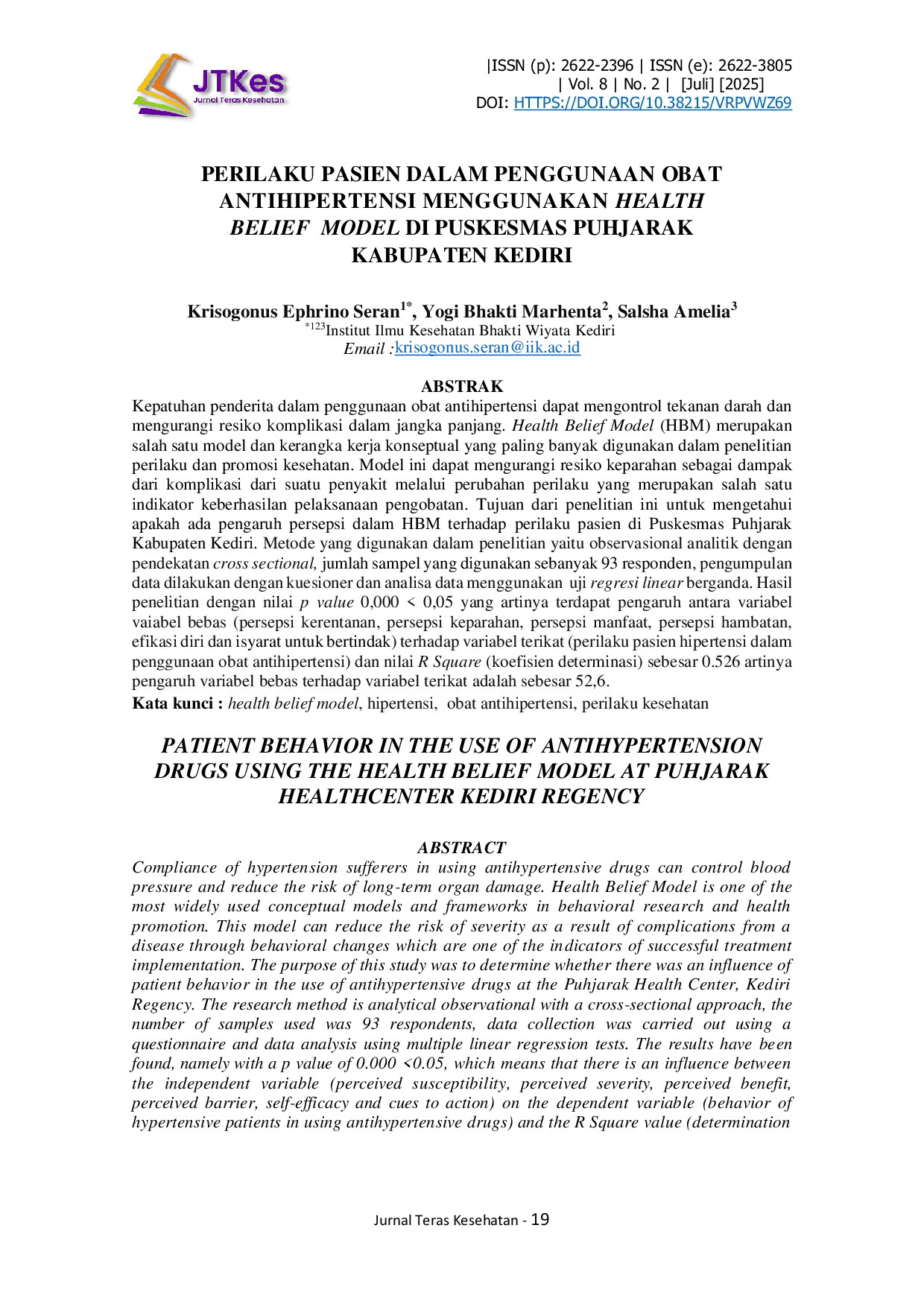 JTKes
Jurnal Teras Kesehatan

|ISSN (p): 2622-2396 | ISSN (e): 2622-3805
| Vol. 8 | No. 2 | [Juli] [2025]
DOI: HTTPS://DOI.ORG/10.38215/VRPVWZ69

PERILAKU PASIEN DALAM PENGGUNAAN OBAT ANTIHIPERTENSI MENGGUNAKAN HEALTH BELIEF MODEL DI PUSKESMAS PUHJARAK KABUPATEN KEDIRI

Krisogonus Ephrino Seran$^{1*}$, Yogi Bhakti Marhenta$^{2}$, Salsha Amelia$^{3}$
$^{*123}$Institut Ilmu Kesehatan Bhakti Wiyata Kediri
Email :krisogonus.seran@iik.ac.id

ABSTRAK
Kepatuhan penderita dalam penggunaan obat antihipertensi dapat mengontrol tekanan darah dan mengurangi resiko komplikasi dalam jangka panjang. Health Belief Model (HBM) merupakan salah satu model dan kerangka kerja konseptual yang paling banyak digunakan dalam penelitian perilaku dan promosi kesehatan. Model ini dapat mengurangi resiko keparahan sebagai dampak dari komplikasi dari suatu penyakit melalui perubahan perilaku yang merupakan salah satu indikator keberhasilan pelaksanaan pengobatan. Tujuan dari penelitian ini untuk mengetahui apakah ada pengaruh persepsi dalam HBM terhadap perilaku pasien di Puskesmas Puhjarak Kabupaten Kediri. Metode yang digunakan dalam penelitian yaitu observasional analitik dengan pendekatan cross sectional, jumlah sampel yang digunakan sebanyak 93 responden, pengumpulan data dilakukan dengan kuesioner dan analisa data menggunakan uji regresi linear berganda. Hasil penelitian dengan nilai p value 0,000 < 0,05 yang artinya terdapat pengaruh antara variabel vaiabel bebas (persepsi kerentanan, persepsi keparahan, persepsi manfaat, persepsi hambatan, efikasi diri dan isyarat untuk bertindak) terhadap variabel terikat (perilaku pasien hipertensi dalam penggunaan obat antihipertensi) dan nilai R Square (koefisien determinasi) sebesar 0.526 artinya pengaruh variabel bebas terhadap variabel terikat adalah sebesar 52,6.
Kata kunci : health belief model, hipertensi, obat antihipertensi, perilaku kesehatan

PATIENT BEHAVIOR IN THE USE OF ANTIHYPERTENSION DRUGS USING THE HEALTH BELIEF MODEL AT PUHJARAK HEALTHCENTER KEDIRI REGENCY

ABSTRACT
Compliance of hypertension sufferers in using antihypertensive drugs can control blood pressure and reduce the risk of long-term organ damage. Health Belief Model is one of the most widely used conceptual models and frameworks in behavioral research and health promotion. This model can reduce the risk of severity as a result of complications from a disease through behavioral changes which are one of the indicators of successful treatment implementation. The purpose of this study was to determine whether there was an influence of patient behavior in the use of antihypertensive drugs at the Puhjarak Health Center, Kediri Regency. The research method is analytical observational with a cross-sectional approach, the number of samples used was 93 respondents, data collection was carried out using a questionnaire and data analysis using multiple linear regression tests. The results have been found, namely with a p value of 0.000 <0.05, which means that there is an influence between the independent variable (perceived susceptibility, perceived severity, perceived benefit, perceived barrier, self-efficacy and cues to action) on the dependent variable (behavior of hypertensive patients in using antihypertensive drugs) and the R Square value (determination

Jurnal Teras Kesehatan - 19